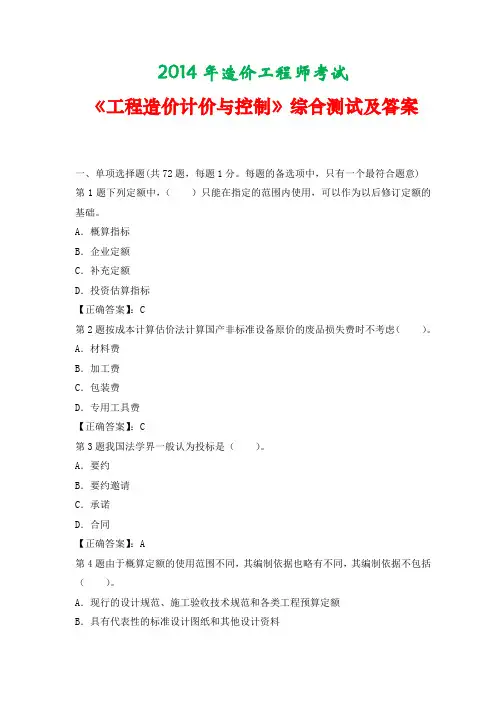 2014 年造价工程师考试

《工程造价计价与控制》综合测试及答案

一、单项选择题(共 72 题，每题 1 分。每题的备选项中，只有一个最符合题意)

第 1 题下列定额中，（　　）只能在指定的范围内使用，可以作为以后修订定额的基础。

A．概算指标

B．企业定额

C．补充定额

D．投资估算指标

【正确答案】：C

第 2 题按成本计算估价法计算国产非标准设备原价的废品损失费时不考虑（　　）。

A．材料费

B．加工费

C．包装费

D．专用工具费

【正确答案】：C

第 3 题我国法学界一般认为投标是（　　）。

A．要约

B．要约邀请

C．承诺

D．合同

【正确答案】：A

第 4 题由于概算定额的使用范围不同，其编制依据也略有不同，其编制依据不包括（　　）。

A．现行的设计规范、施工验收技术规范和各类工程预算定额

B．具有代表性的标准设计图纸和其他设计资料